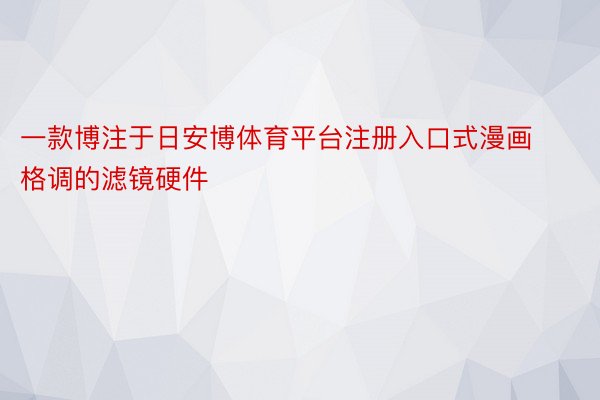 一款博注于日安博体育平台注册入口式漫画格调的滤镜硬件